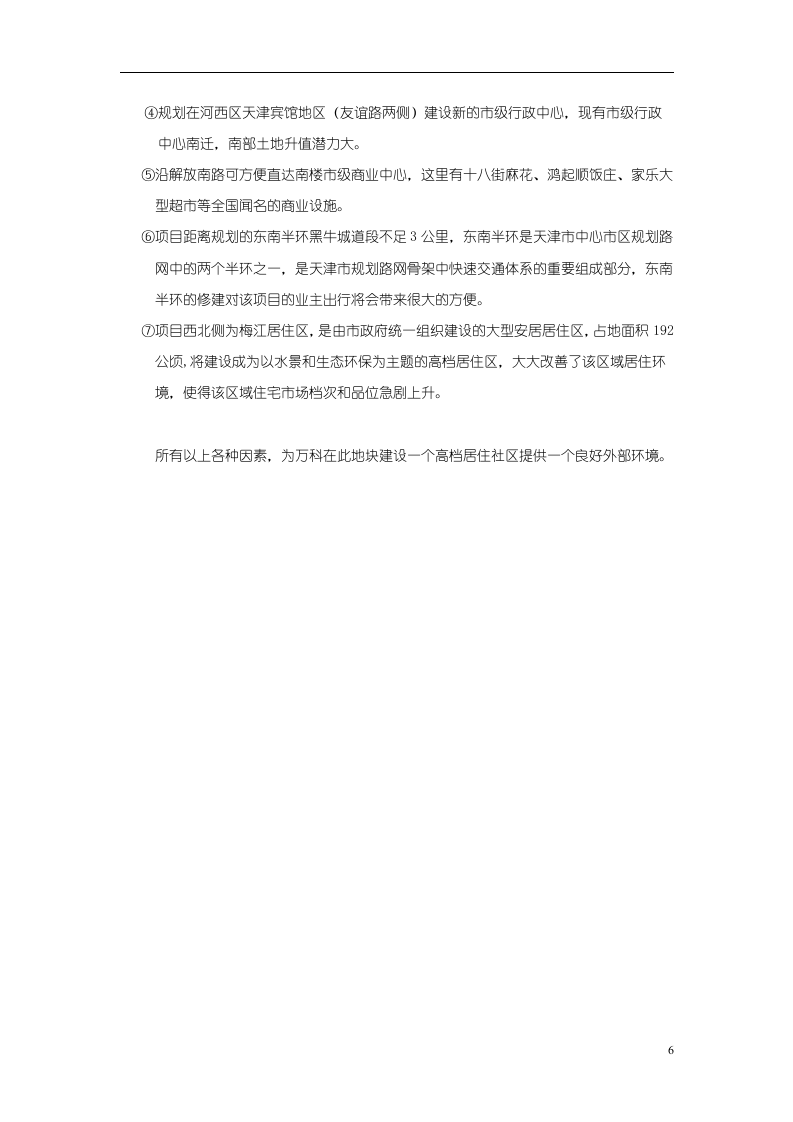 ④规划在河西区天津宾馆地区（友谊路两侧）建设新的市级行政中心，现有市级行政中心南迁，南部土地升值潜力大。

⑤沿解放南路可方便直达南楼市级商业中心，这里有十八街麻花、鸿起顺饭庄、家乐大型超市等全国闻名的商业设施。

⑥项目距离规划的东南半环黑牛城道段不足3公里，东南半环是天津市中心市区规划路网中的两个半环之一，是天津市规划路网骨架中快速交通体系的重要组成部分，东南半环的修建对该项目的业主出行将会带来很大的方便。

⑦项目西北侧为梅江居住区，是由市政府统一组织建设的大型安居居住区，占地面积192公顷，将建设成为以水景和生态环保为主题的高档居住区，大大改善了该区域居住环境，使得该区域住宅市场档次和品位急剧上升。

所有以上各种因素，为万科在此地块建设一个高档居住社区提供一个良好外部环境。

6